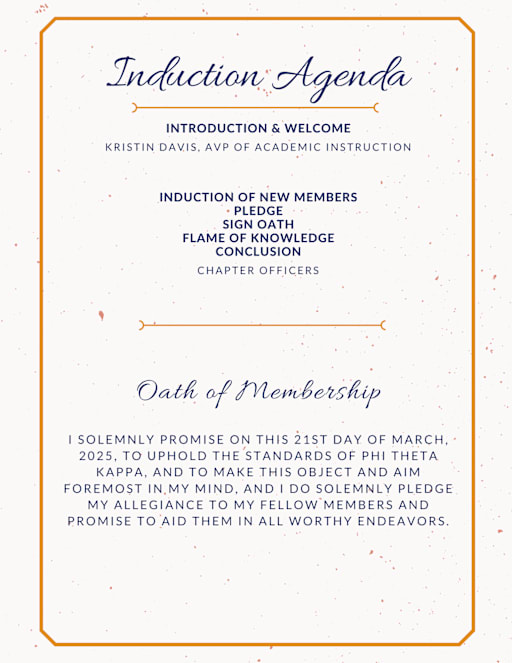 Induction Agenda

INTRODUCTION & WELCOME
KRISTIN DAVIS, AVP OF ACADEMIC INSTRUCTION

INDUCTION OF NEW MEMBERS
PLEDGE
SIGN OATH
FLAME OF KNOWLEDGE
CONCLUSION
CHAPTER OFFICERS

Oath of Membership

I SOLEMNLY PROMISE ON THIS 21ST DAY OF MARCH, 2025, TO UPHOLD THE STANDARDS OF PHI THETA KAPPA, AND TO MAKE THIS OBJECT AND AIM FOREMOST IN MY MIND, AND I DO SOLEMNLY PLEDGE MY ALLEGIANCE TO MY FELLOW MEMBERS AND PROMISE TO AID THEM IN ALL WORTHY ENDEAVORS.